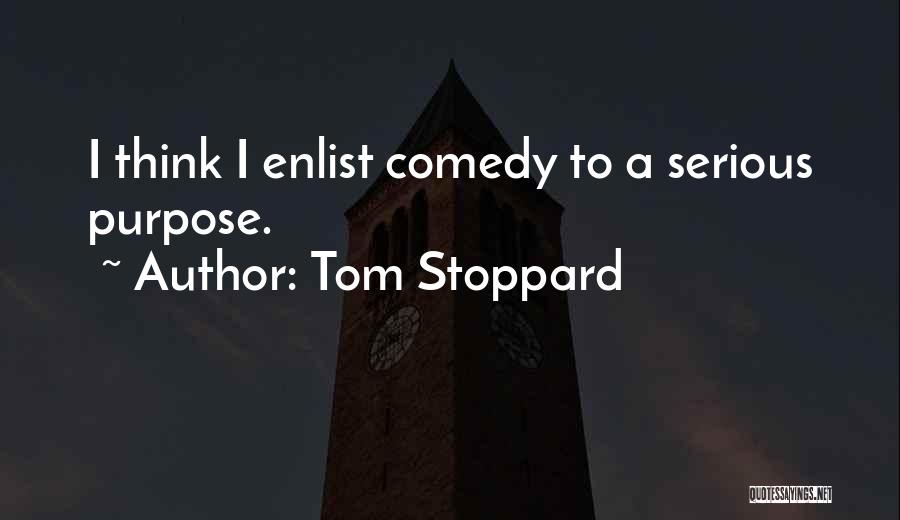 I think I enlist comedy to a serious purpose.

~ Author: Tom Stoppard

QUOTESSAYINGS.NET